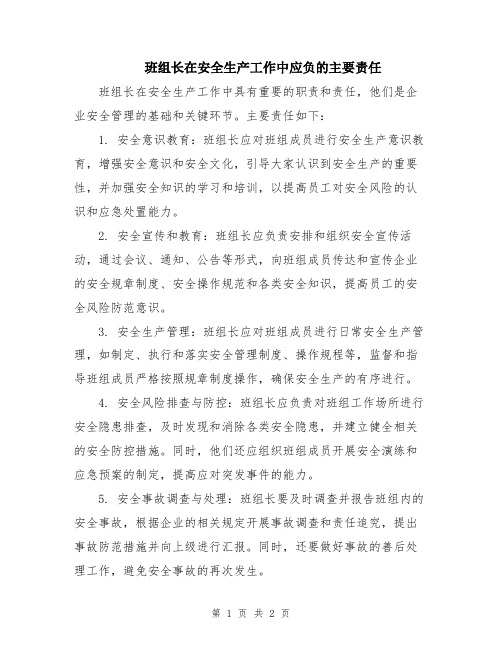 班组长在安全生产工作中应负的主要责任

班组长在安全生产工作中具有重要的职责和责任，他们是企业安全管理的基础和关键环节。主要责任如下：

1. 安全意识教育：班组长应对班组成员进行安全生产意识教育，增强安全意识和安全文化，引导大家认识到安全生产的重要性，并加强安全知识的学习和培训，以提高员工对安全风险的认识和应急处置能力。

2. 安全宣传和教育：班组长应负责安排和组织安全宣传活动，通过会议、通知、公告等形式，向班组成员传达和宣传企业的安全规章制度、安全操作规范和各类安全知识，提高员工的安全风险防范意识。

3. 安全生产管理：班组长应对班组成员进行日常安全生产管理，如制定、执行和落实安全管理制度、操作规程等，监督和指导班组成员严格按照规章制度操作，确保安全生产的有序进行。

4. 安全风险排查与防控：班组长应负责对班组工作场所进行安全隐患排查，及时发现和消除各类安全隐患，并建立健全相关的安全防控措施。同时，他们还应组织班组成员开展安全演练和应急预案的制定，提高应对突发事件的能力。

5. 安全事故调查与处理：班组长要及时调查并报告班组内的安全事故，根据企业的相关规定开展事故调查和责任追究，提出事故防范措施并向上级进行汇报。同时，还要做好事故的善后处理工作，避免安全事故的再次发生。

第 1 页 共 2 页